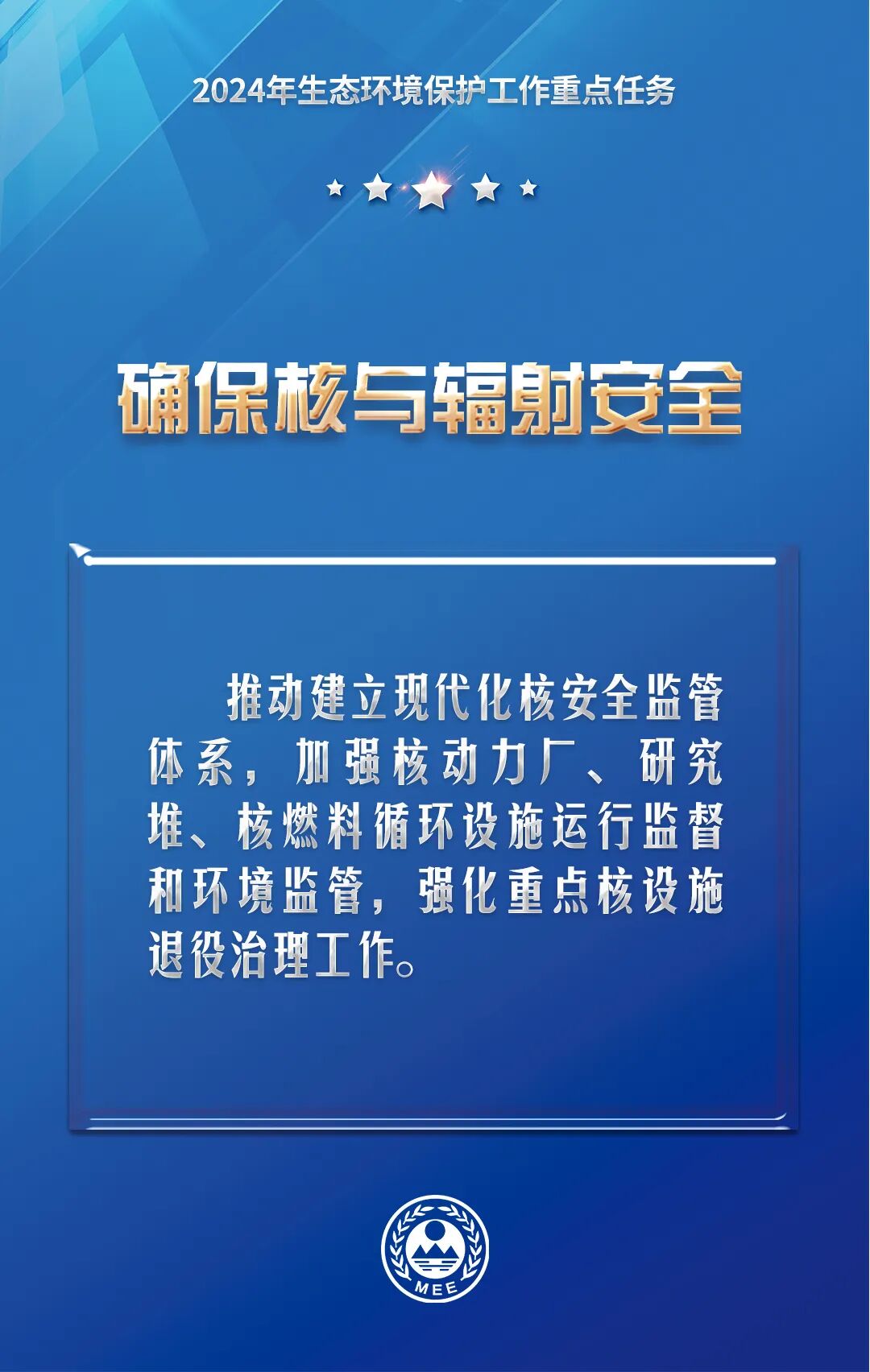 2024年生态环境保护工作重点任务

确保核与辐射安全

推动建立现代化核安全监管体系，加强核动力厂、研究堆、核燃料循环设施运行监督和环境监管，强化重点核设施退役治理工作。

MEE